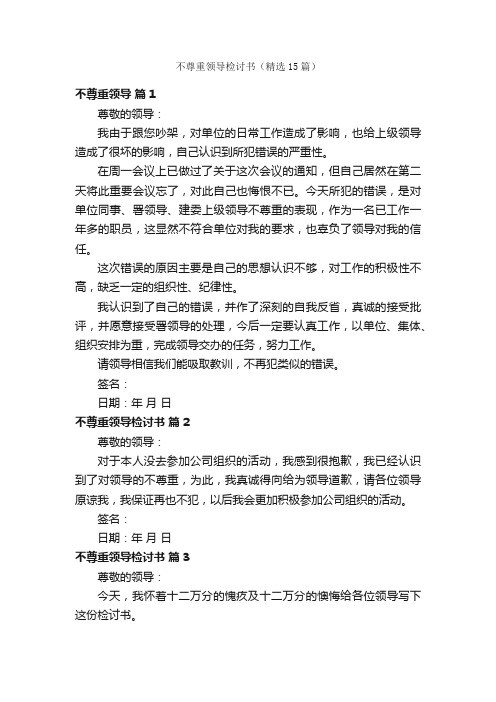 不尊重领导检讨书（精选15篇）

不尊重领导 篇1

尊敬的领导：

我由于跟您吵架，对单位的日常工作造成了影响，也给上级领导造成了很坏的影响，自己认识到所犯错误的严重性。

在周一会议上已做过了关于这次会议的通知，但自己居然在第二天将此重要会议忘了，对此自己也悔恨不已。今天所犯的错误，是对单位同事、署领导、建委上级领导不尊重的表现，作为一名已工作一年多的职员，这显然不符合单位对我的要求，也辜负了领导对我的信任。

这次错误的原因主要是自己的思想认识不够，对工作的积极性不高，缺乏一定的组织性、纪律性。

我认识到了自己的错误，并作了深刻的自我反省，真诚的接受批评，并愿意接受署领导的处理，今后一定要认真工作，以单位、集体、组织安排为重，完成领导交办的任务，努力工作。

请领导相信我们能吸取教训，不再犯类似的错误。

签名：

日期：年 月 日

不尊重领导检讨书 篇2

尊敬的领导：

对于本人没去参加公司组织的活动，我感到很抱歉，我已经认识到了对领导的不尊重，为此，我真诚得向给为领导道歉，请各位领导原谅我，我保证再也不犯，以后我会更加积极参加公司组织的活动。

签名：

日期：年 月 日

不尊重领导检讨书 篇3

尊敬的领导：

今天，我怀着十二万分的愧疚及十二万分的懊悔给各位领导写下这份检讨书。